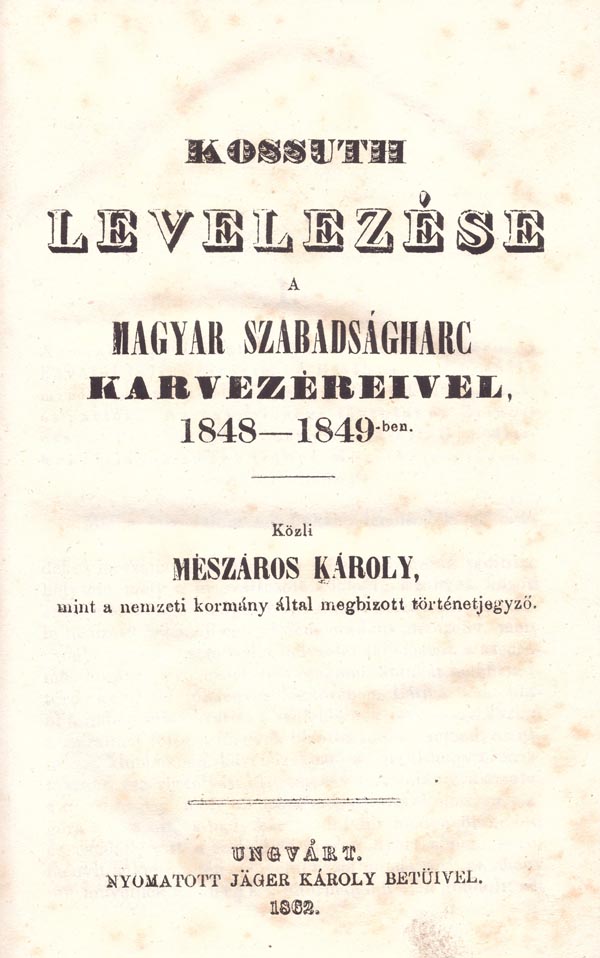 KOSSUTH

LEVELEZÉSE

A

MAGYAR SZABADSÁGHARC

KARVEZÉREIVEL,

1848—1849-ben.

Közli

MÉSZÁROS KÁROLY,

mint a nemzeti kormány által megbizott történetjegyző.

UNGVÁRT.

NYOMATOTT JÄGER KÁROLY BETÜIVEL.

1862.